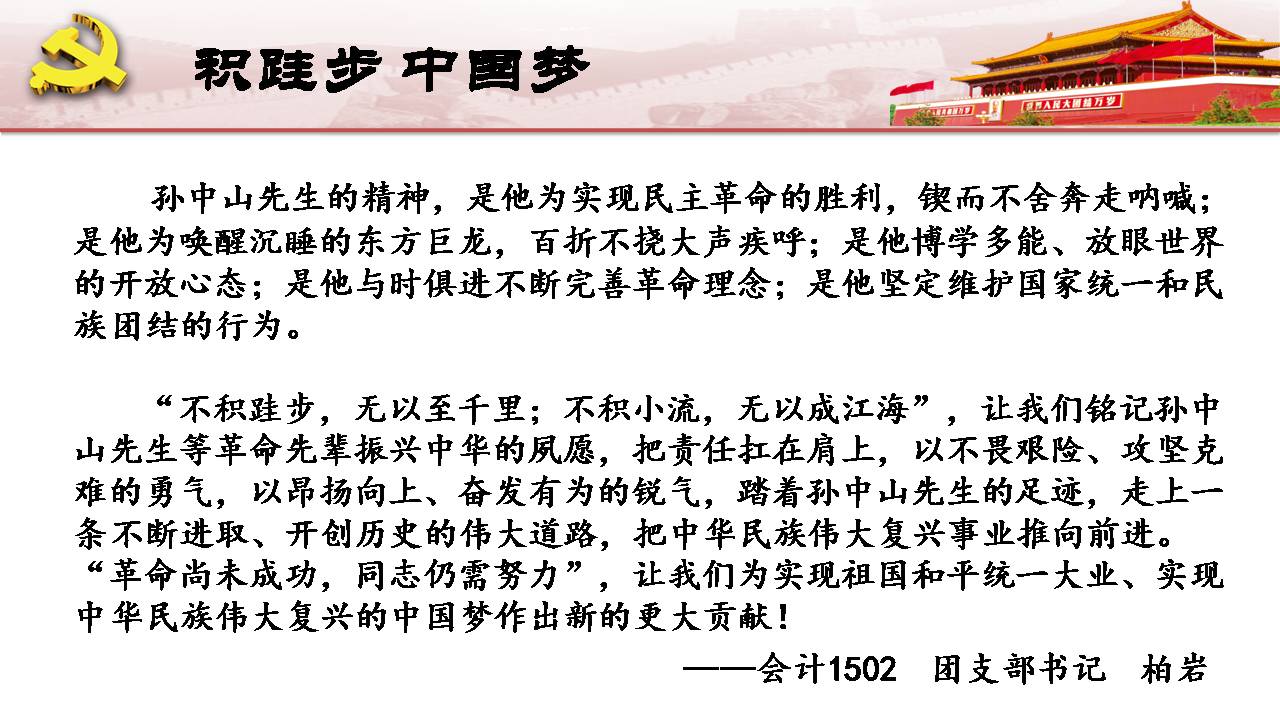 积跬步 中国梦

孙中山先生的精神，是他为实现民主革命的胜利，锲而不舍奔走呐喊；是他为唤醒沉睡的东方巨龙，百折不挠大声疾呼；是他博学多能、放眼世界的开放心态；是他与时俱进不断完善革命理念；是他坚定维护国家统一和民族团结的行为。

“不积跬步，无以至千里；不积小流，无以成江海”，让我们铭记孙中山先生等革命先辈振兴中华的夙愿，把责任扛在肩上，以不畏艰险、攻坚克难的勇气，以昂扬向上、奋发有为的锐气，踏着孙中山先生的足迹，走上一条不断进取、开创历史的伟大道路，把中华民族伟大复兴事业推向前进。“革命尚未成功，同志仍需努力”，让我们为实现祖国和平统一大业、实现中华民族伟大复兴的中国梦作出新的更大贡献！

——会计1502 团支部书记 柏岩